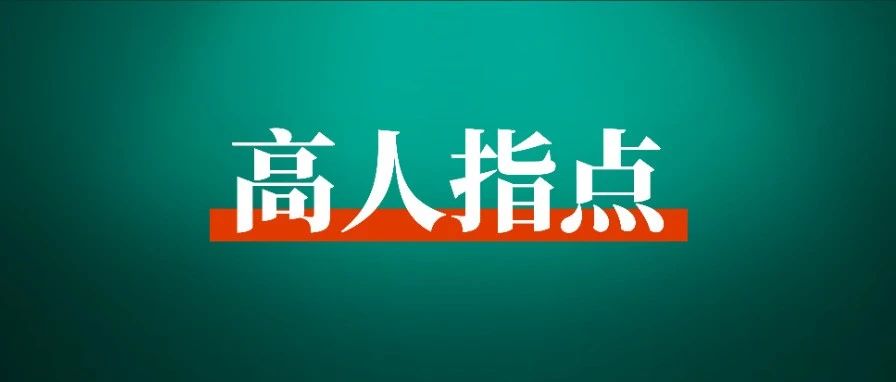 高人指点